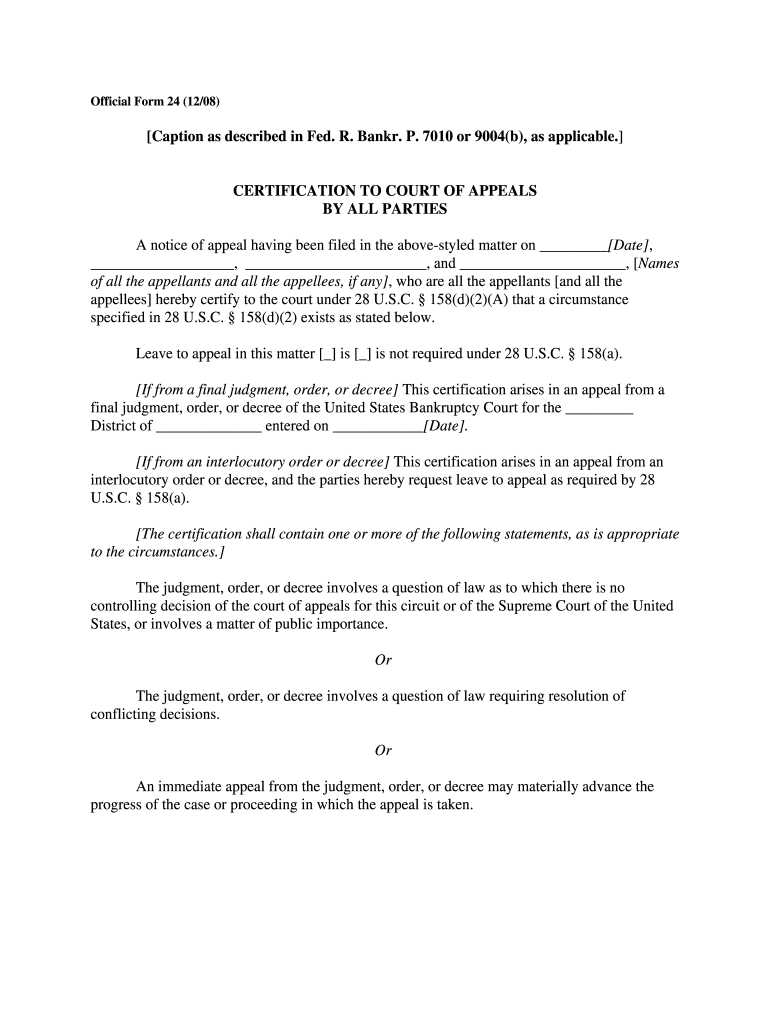 Official Form 24 (12/08)

[Caption as described in Fed. R. Bankr. P. 7010 or 9004(b), as applicable.]

CERTIFICATION TO COURT OF APPEALS
BY ALL PARTIES

A notice of appeal having been filed in the above-styled matter on _________[Date], ___________________, ________________________, and ______________________, [Names of all the appellants and all the appellees, if any], who are all the appellants [and all the appellees] hereby certify to the court under 28 U.S.C. § 158(d)(2)(A) that a circumstance specified in 28 U.S.C. § 158(d)(2) exists as stated below.

Leave to appeal in this matter [_] is [_] is not required under 28 U.S.C. § 158(a).

[If from a final judgment, order, or decree] This certification arises in an appeal from a final judgment, order, or decree of the United States Bankruptcy Court for the _________ District of ______________ entered on ____________[Date].

[If from an interlocutory order or decree] This certification arises in an appeal from an interlocutory order or decree, and the parties hereby request leave to appeal as required by 28 U.S.C. § 158(a).

[The certification shall contain one or more of the following statements, as is appropriate to the circumstances.]

The judgment, order, or decree involves a question of law as to which there is no controlling decision of the court of appeals for this circuit or of the Supreme Court of the United States, or involves a matter of public importance.

Or

The judgment, order, or decree involves a question of law requiring resolution of conflicting decisions.

Or

An immediate appeal from the judgment, order, or decree may materially advance the progress of the case or proceeding in which the appeal is taken.